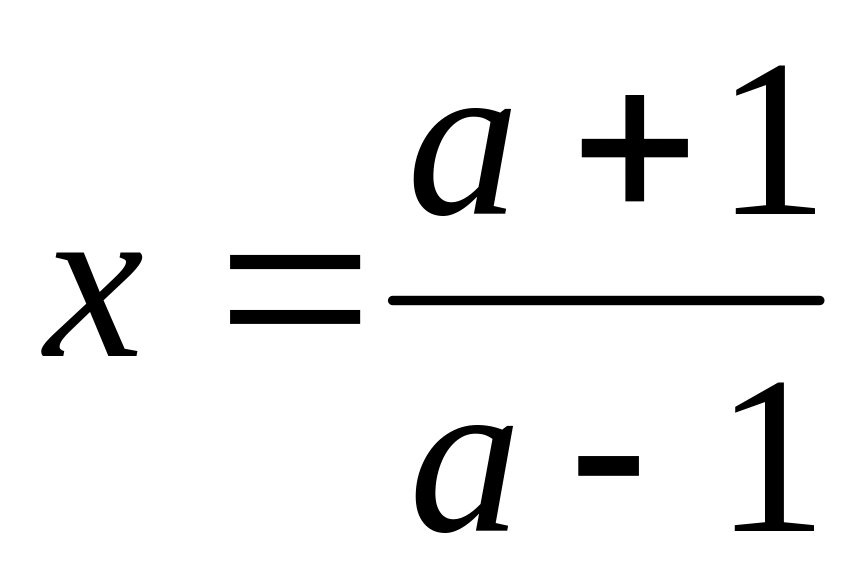 $x = \frac{a+1}{a-1}$